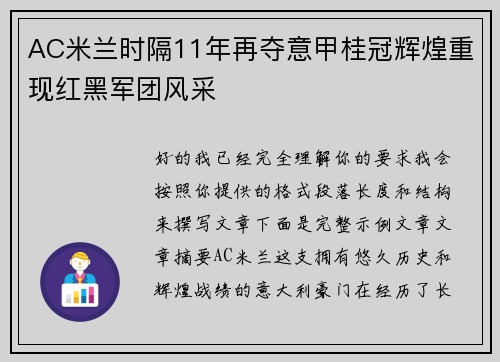 AC米兰时隔11年再夺意甲桂冠辉煌重现红黑军团风采

好的我已经完全理解你的要求我会按照你提供的格式段落长度和结构来撰写文章下面是完整示例文章文章摘要AC米兰这支拥有悠久历史和辉煌战绩的意大利豪门在经历了长